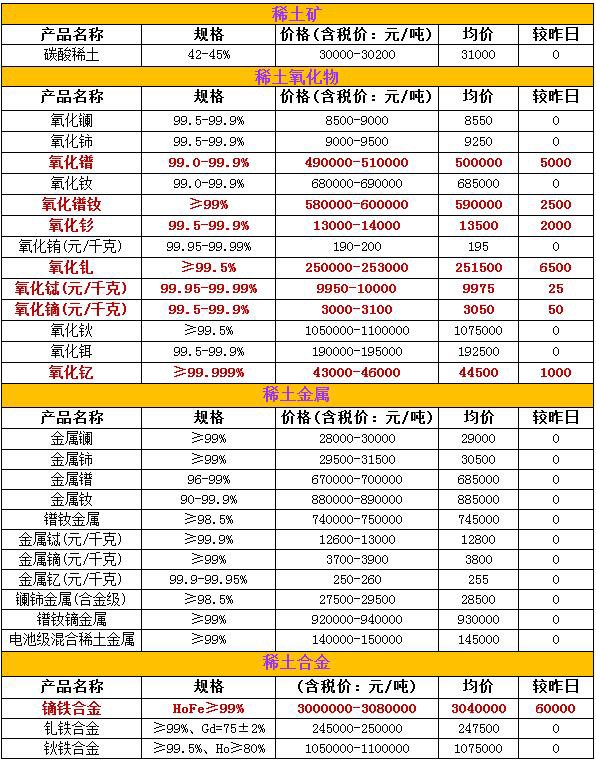 稀土矿

| 产品名称 | 规格 | 价格（含税价：元/吨） | 均价 | 较昨日 |
|---|---|---|---|---|
| 碳酸稀土 | 42-45% | 30000-30200 | 31000 | 0 |

稀土氧化物

| 产品名称 | 规格 | 价格（含税价：元/吨） | 均价 | 较昨日 |
|---|---|---|---|---|
| 氧化镧 | 99.5-99.9% | 8500-9000 | 8550 | 0 |
| 氧化铈 | 99.5-99.9% | 9000-9500 | 9250 | 0 |
| 氧化镨 | 99.0-99.9% | 490000-510000 | 500000 | 5000 |
| 氧化钕 | 99.0-99.9% | 680000-690000 | 685000 | 0 |
| 氧化镨钕 | ≥99% | 580000-600000 | 590000 | 2500 |
| 氧化钐 | 99.5-99.9% | 13000-14000 | 13500 | 2000 |
| 氧化铕(元/千克) | 99.95-99.99% | 190-200 | 195 | 0 |
| 氧化钆 | ≥99.5% | 250000-253000 | 251500 | 6500 |
| 氧化铽(元/千克) | 99.95-99.99% | 9950-10000 | 9975 | 25 |
| 氧化镝(元/千克) | 99.5-99.9% | 3000-3100 | 3050 | 50 |
| 氧化钬 | ≥99.5% | 1050000-1100000 | 1075000 | 0 |
| 氧化铒 | 99.5-99.9% | 190000-195000 | 192500 | 0 |
| 氧化钇 | ≥99.999% | 43000-46000 | 44500 | 1000 |

稀土金属

| 产品名称 | 规格 | 价格（含税价：元/吨） | 均价 | 较昨日 |
|---|---|---|---|---|
| 金属镧 | ≥99% | 28000-30000 | 29000 | 0 |
| 金属铈 | ≥99% | 29500-31500 | 30500 | 0 |
| 金属镨 | 96-99% | 670000-700000 | 685000 | 0 |
| 金属钕 | 90-99.9% | 880000-890000 | 885000 | 0 |
| 镨钕金属 | ≥98.5% | 740000-750000 | 745000 | 0 |
| 金属铽(元/千克) | ≥99.9% | 12600-13000 | 12800 | 0 |
| 金属镝(元/千克) | ≥99% | 3700-3900 | 3800 | 0 |
| 金属钇(元/千克) | 99.9-99.95% | 250-260 | 255 | 0 |
| 镧铈金属(合金级) | ≥98.5% | 27500-29500 | 28500 | 0 |
| 镨钕镝金属 | ≥99% | 920000-940000 | 930000 | 0 |
| 电池级混合稀土金属 | ≥99% | 140000-150000 | 145000 | 0 |

稀土合金

| 产品名称 | 规格 | （含税价：元/吨） | 均价 | 较昨日 |
|---|---|---|---|---|
| 镝铁合金 | HoFe≥99% | 3000000-3080000 | 3040000 | 60000 |
| 钆铁合金 | ≥99%、Gd=75±2% | 245000-250000 | 247500 | 0 |
| 钬铁合金 | ≥99.5%、Ho≥80% | 1050000-1100000 | 1075000 | 0 |